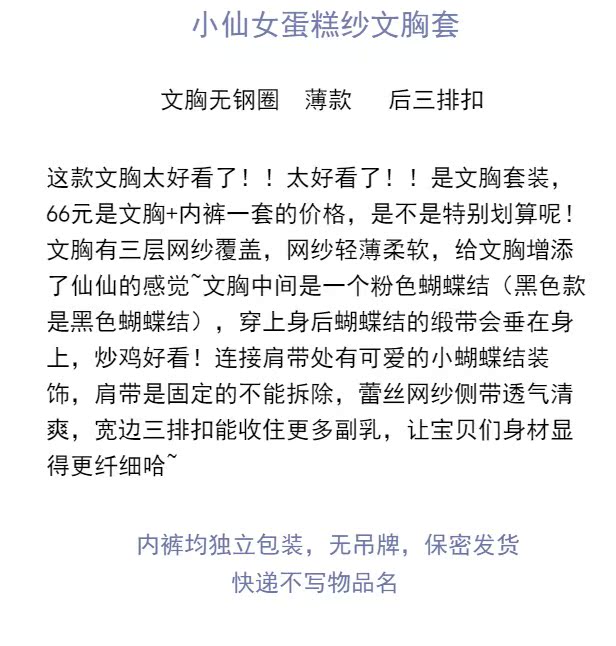 小仙女蛋糕纱文胸套

文胸无钢圈　薄款　后三排扣

这款文胸太好看了！！太好看了！！是文胸套装，66元是文胸+内裤一套的价格，是不是特别划算呢！文胸有三层网纱覆盖，网纱轻薄柔软，给文胸增添了仙仙的感觉~文胸中间是一个粉色蝴蝶结（黑色款是黑色蝴蝶结），穿上身后蝴蝶结的缎带会垂在身上，炒鸡好看！连接肩带处有可爱的小蝴蝶结装饰，肩带是固定的不能拆除，蕾丝网纱侧带透气清爽，宽边三排扣能收住更多副乳，让宝贝们身材显得更纤细哈~

内裤均独立包装，无吊牌，保密发货
快递不写物品名